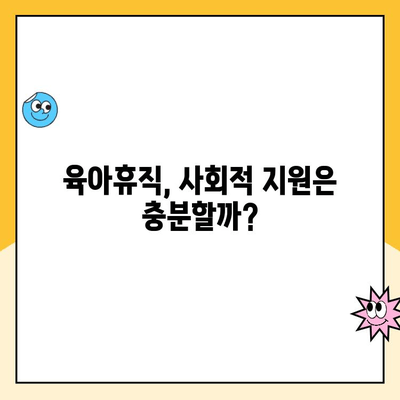 육아휴직, 사회적 지원은 충분할까?